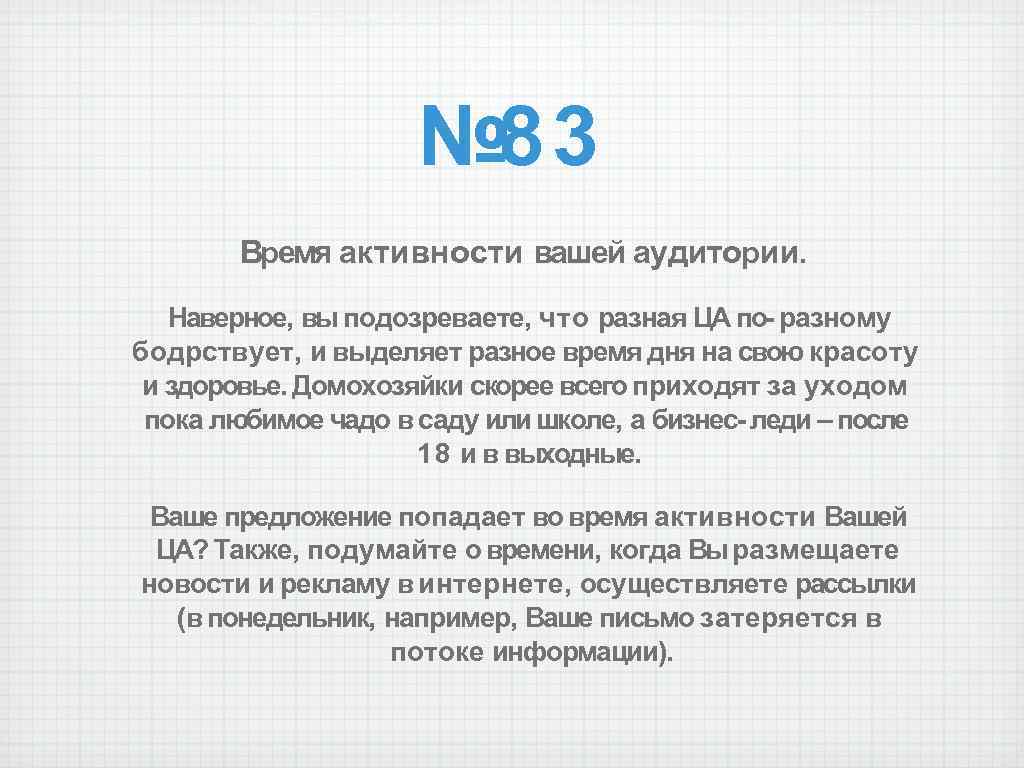 №83

Время активности вашей аудитории.

Наверное, вы подозреваете, что разная ЦА по-разному бодрствует, и выделяет разное время дня на свою красоту и здоровье. Домохозяйки скорее всего приходят за уходом пока любимое чадо в саду или школе, а бизнес-леди – после 18 и в выходные.

Ваше предложение попадает во время активности Вашей ЦА? Также, подумайте о времени, когда Вы размещаете новости и рекламу в интернете, осуществляете рассылки (в понедельник, например, Ваше письмо затеряется в потоке информации).